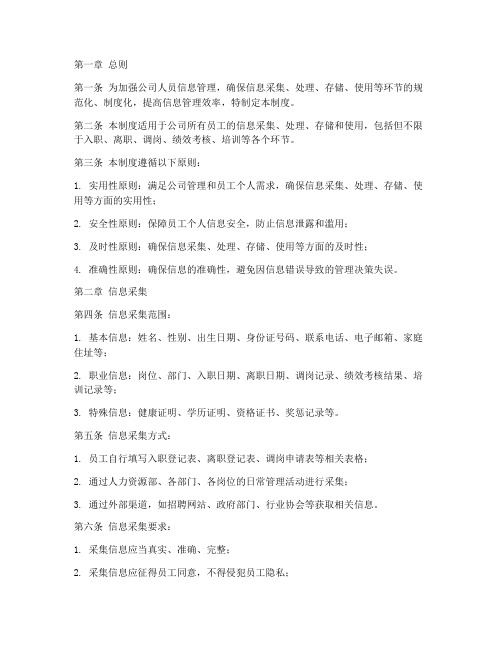 第一章 总则

第一条 为加强公司人员信息管理，确保信息采集、处理、存储、使用等环节的规范化、制度化，提高信息管理效率，特制定本制度。

第二条 本制度适用于公司所有员工的信息采集、处理、存储和使用，包括但不限于入职、离职、调岗、绩效考核、培训等各个环节。

第三条 本制度遵循以下原则：

1. 实用性原则：满足公司管理和员工个人需求，确保信息采集、处理、存储、使用等方面的实用性；

2. 安全性原则：保障员工个人信息安全，防止信息泄露和滥用；

3. 及时性原则：确保信息采集、处理、存储、使用等方面的及时性；

4. 准确性原则：确保信息的准确性，避免因信息错误导致的管理决策失误。

第二章 信息采集

第四条 信息采集范围：

1. 基本信息：姓名、性别、出生日期、身份证号码、联系电话、电子邮箱、家庭住址等；

2. 职业信息：岗位、部门、入职日期、离职日期、调岗记录、绩效考核结果、培训记录等；

3. 特殊信息：健康证明、学历证明、资格证书、奖惩记录等。

第五条 信息采集方式：

1. 员工自行填写入职登记表、离职登记表、调岗申请表等相关表格；

2. 通过人力资源部、各部门、各岗位的日常管理活动进行采集；

3. 通过外部渠道，如招聘网站、政府部门、行业协会等获取相关信息。

第六条 信息采集要求：

1. 采集信息应当真实、准确、完整；

2. 采集信息应征得员工同意，不得侵犯员工隐私；